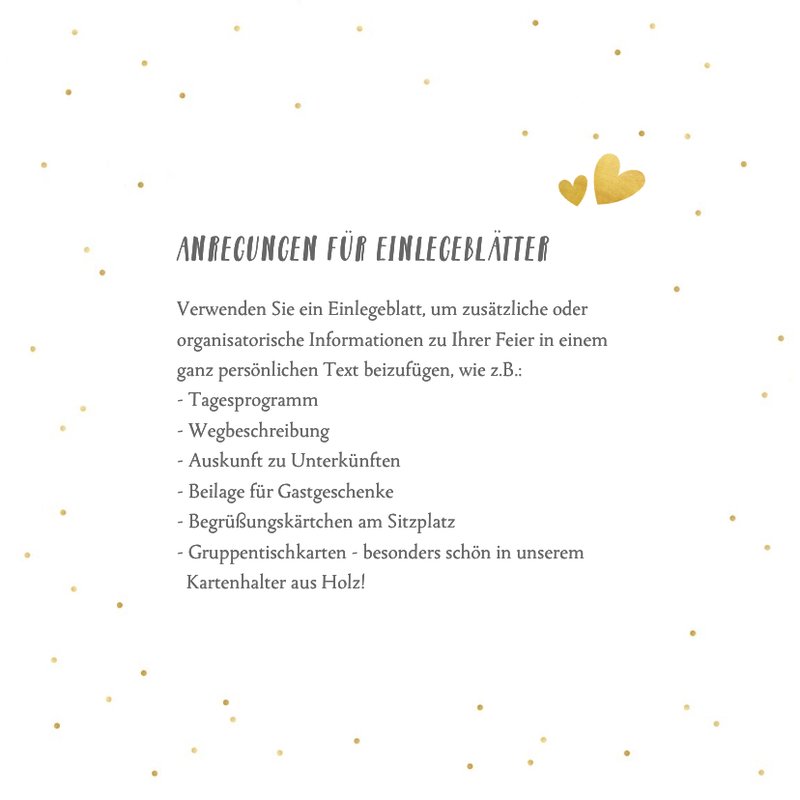 ANREGUNGEN FÜR EINLEGEBLÄTTER

Verwenden Sie ein Einlegeblatt, um zusätzliche oder organisatorische Informationen zu Ihrer Feier in einem ganz persönlichen Text beizufügen, wie z.B.:
- Tagesprogramm
- Wegbeschreibung
- Auskunft zu Unterkünften
- Beilage für Gastgeschenke
- Begrüßungskärtchen am Sitzplatz
- Gruppentischkarten - besonders schön in unserem Kartenhalter aus Holz!